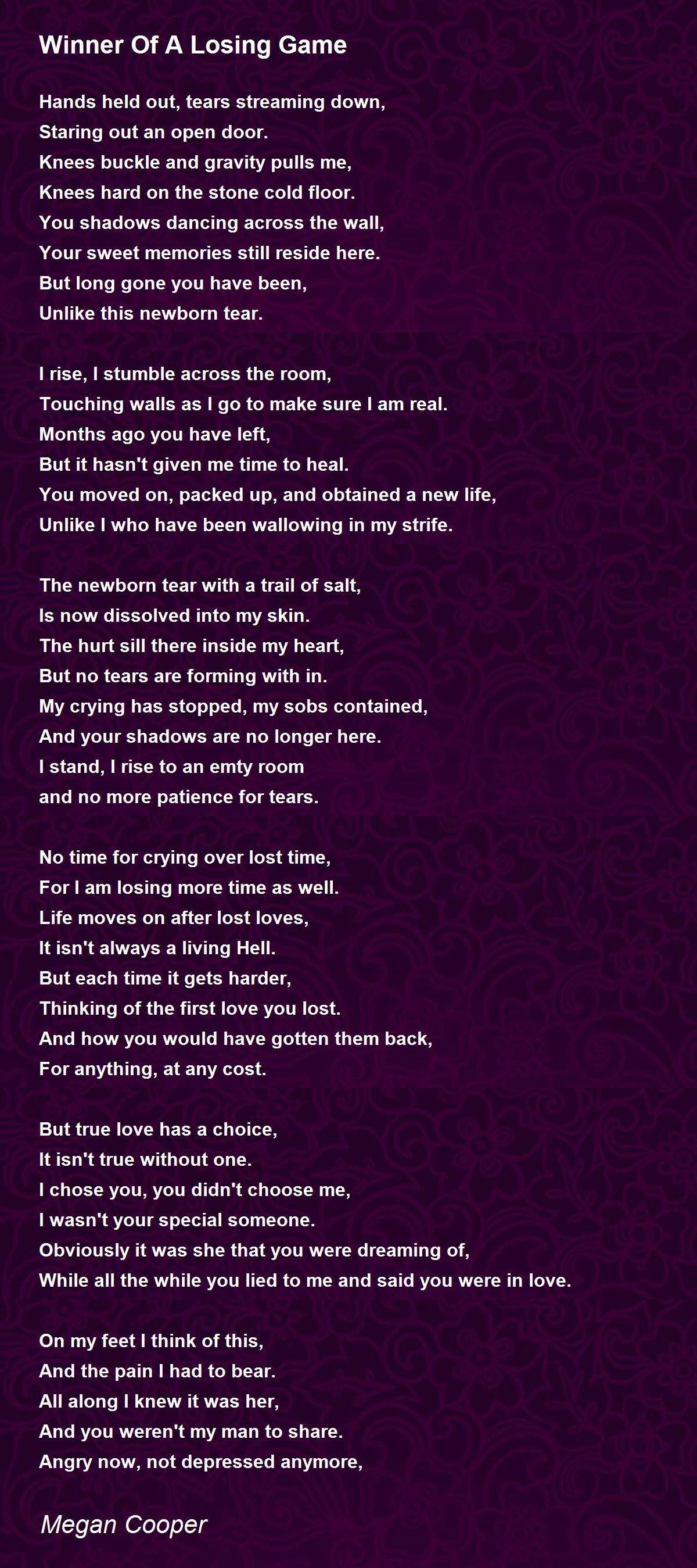 Winner Of A Losing Game

Hands held out, tears streaming down,
Staring out an open door.
Knees buckle and gravity pulls me,
Knees hard on the stone cold floor.
You shadows dancing across the wall,
Your sweet memories still reside here.
But long gone you have been,
Unlike this newborn tear.

I rise, I stumble across the room,
Touching walls as I go to make sure I am real.
Months ago you have left,
But it hasn't given me time to heal.
You moved on, packed up, and obtained a new life,
Unlike I who have been wallowing in my strife.

The newborn tear with a trail of salt,
Is now dissolved into my skin.
The hurt sill there inside my heart,
But no tears are forming with in.
My crying has stopped, my sobs contained,
And your shadows are no longer here.
I stand, I rise to an emty room
and no more patience for tears.

No time for crying over lost time,
For I am losing more time as well.
Life moves on after lost loves,
It isn't always a living Hell.
But each time it gets harder,
Thinking of the first love you lost.
And how you would have gotten them back,
For anything, at any cost.

But true love has a choice,
It isn't true without one.
I chose you, you didn't choose me,
I wasn't your special someone.
Obviously it was she that you were dreaming of,
While all the while you lied to me and said you were in love.

On my feet I think of this,
And the pain I had to bear.
All along I knew it was her,
And you weren't my man to share.
Angry now, not depressed anymore,

Megan Cooper